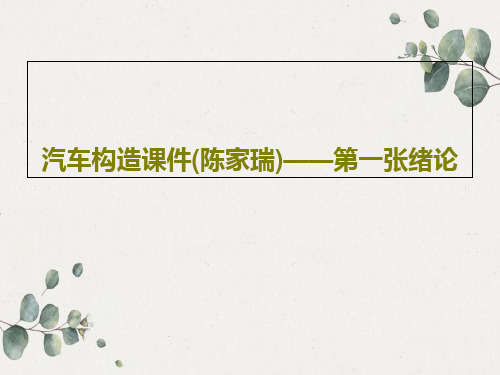 汽车构造课件(陈家瑞)——第一张绪论